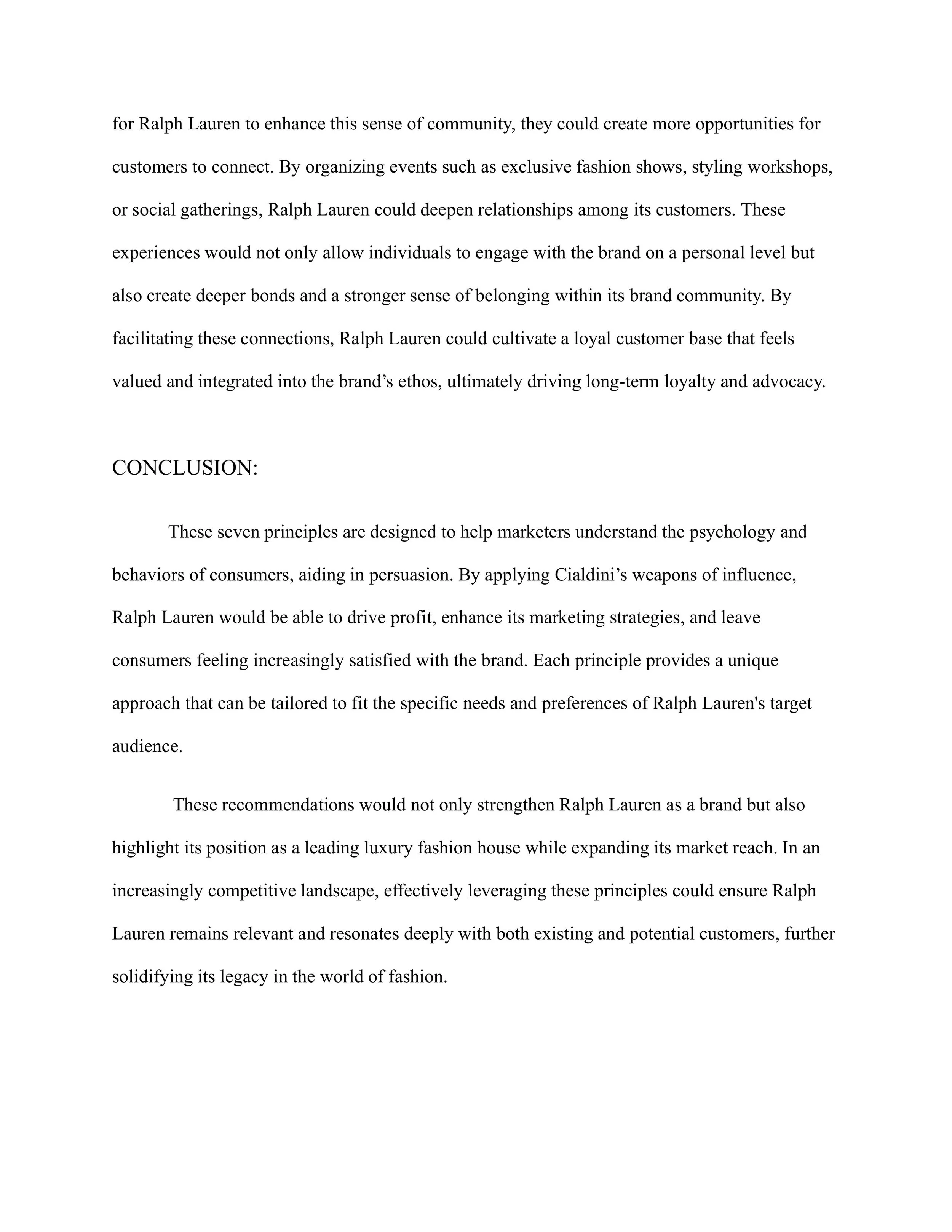 for Ralph Lauren to enhance this sense of community, they could create more opportunities for customers to connect. By organizing events such as exclusive fashion shows, styling workshops, or social gatherings, Ralph Lauren could deepen relationships among its customers. These experiences would not only allow individuals to engage with the brand on a personal level but also create deeper bonds and a stronger sense of belonging within its brand community. By facilitating these connections, Ralph Lauren could cultivate a loyal customer base that feels valued and integrated into the brand’s ethos, ultimately driving long-term loyalty and advocacy.

CONCLUSION:

These seven principles are designed to help marketers understand the psychology and behaviors of consumers, aiding in persuasion. By applying Cialdini’s weapons of influence, Ralph Lauren would be able to drive profit, enhance its marketing strategies, and leave consumers feeling increasingly satisfied with the brand. Each principle provides a unique approach that can be tailored to fit the specific needs and preferences of Ralph Lauren's target audience.

These recommendations would not only strengthen Ralph Lauren as a brand but also highlight its position as a leading luxury fashion house while expanding its market reach. In an increasingly competitive landscape, effectively leveraging these principles could ensure Ralph Lauren remains relevant and resonates deeply with both existing and potential customers, further solidifying its legacy in the world of fashion.